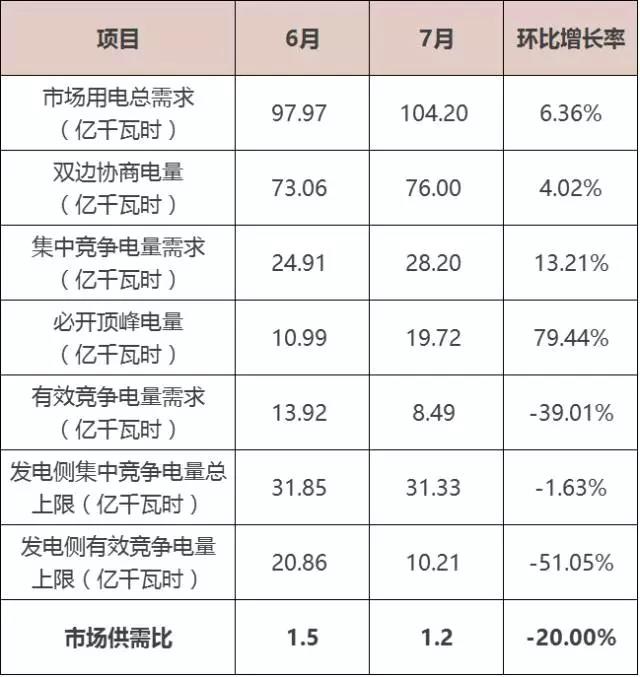 | 项目 | 6月 | 7月 | 环比增长率 |
|---|---|---|---|
| 市场用电总需求（亿千瓦时） | 97.97 | 104.20 | 6.36% |
| 双边协商电量（亿千瓦时） | 73.06 | 76.00 | 4.02% |
| 集中竞争电量需求（亿千瓦时） | 24.91 | 28.20 | 13.21% |
| 必开顶峰电量（亿千瓦时） | 10.99 | 19.72 | 79.44% |
| 有效竞争电量需求（亿千瓦时） | 13.92 | 8.49 | -39.01% |
| 发电侧集中竞争电量总上限（亿千瓦时） | 31.85 | 31.33 | -1.63% |
| 发电侧有效竞争电量上限（亿千瓦时） | 20.86 | 10.21 | -51.05% |
| 市场供需比 | 1.5 | 1.2 | -20.00% |